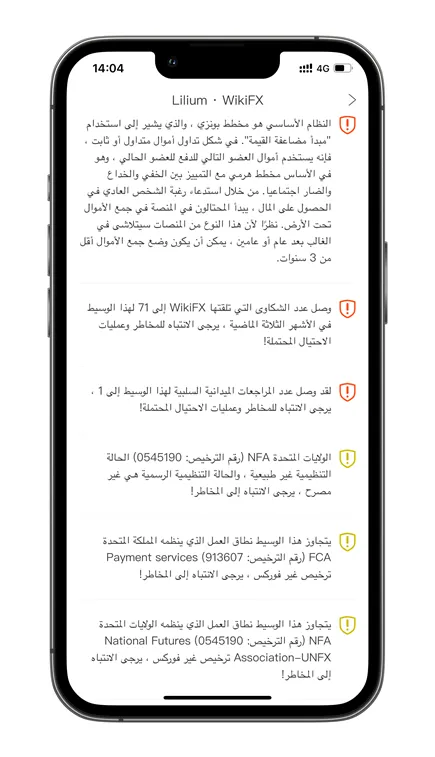 14:04
4G

Lilium · WikiFX

النظام الأساسي هو مخطط بونزي ، والذي يشير إلى استخدام "مبدأ مضاعفة القيمة". في شكل تداول أموال متداول أو ثابت ، فإنه يستخدم أموال العضو التالي للدفع للعضو الحالي ، وهو في الأساس مخطط هرمي مع التمييز بين الخفي والخداع والضار اجتماعيا. من خلال استدعاء رغبة الشخص العادي في الحصول على المال ، يبدأ المحتالون في المنصة في جمع الأموال تحت الأرض. نظرًا لأن هذا النوع من المنصات سيتلاشى في الغالب بعد عام أو عامين ، يمكن أن يكون وضع جمع الأموال أقل من 3 سنوات.

وصل عدد الشكاوى التي تلقتها WikiFX إلى 71 لهذا الوسيط في الأشهر الثلاثة الماضية ، يرجى الانتباه للمخاطر وعمليات الاحتيال المحتملة!

لقد وصل عدد المراجعات الميدانية السلبية لهذا الوسيط إلى 1 ، يرجى الانتباه للمخاطر وعمليات الاحتيال المحتملة!

الولايات المتحدة NFA (رقم الترخيص: 0545190) الحالة التنظيمية غير طبيعية ، والحالة التنظيمية الرسمية هي غير مصرح ، يرجى الانتباه إلى المخاطر!

يتجاوز هذا الوسيط نطاق العمل الذي ينظمه المملكة المتحدة FCA (رقم الترخيص: 913607) Payment services ترخيص غير فوركس ، يرجى الانتباه إلى المخاطر!

يتجاوز هذا الوسيط نطاق العمل الذي ينظمه الولايات المتحدة NFA (رقم الترخيص: 0545190) National Futures Association-UNFX ترخيص غير فوركس ، يرجى الانتباه إلى المخاطر!